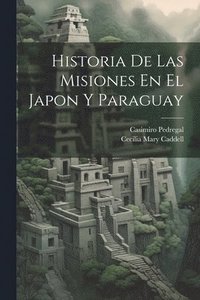 Historia De Las Misiones En El Japon Y Paraguay

Casimiro Pedregal
Cecilia Mary Caddell